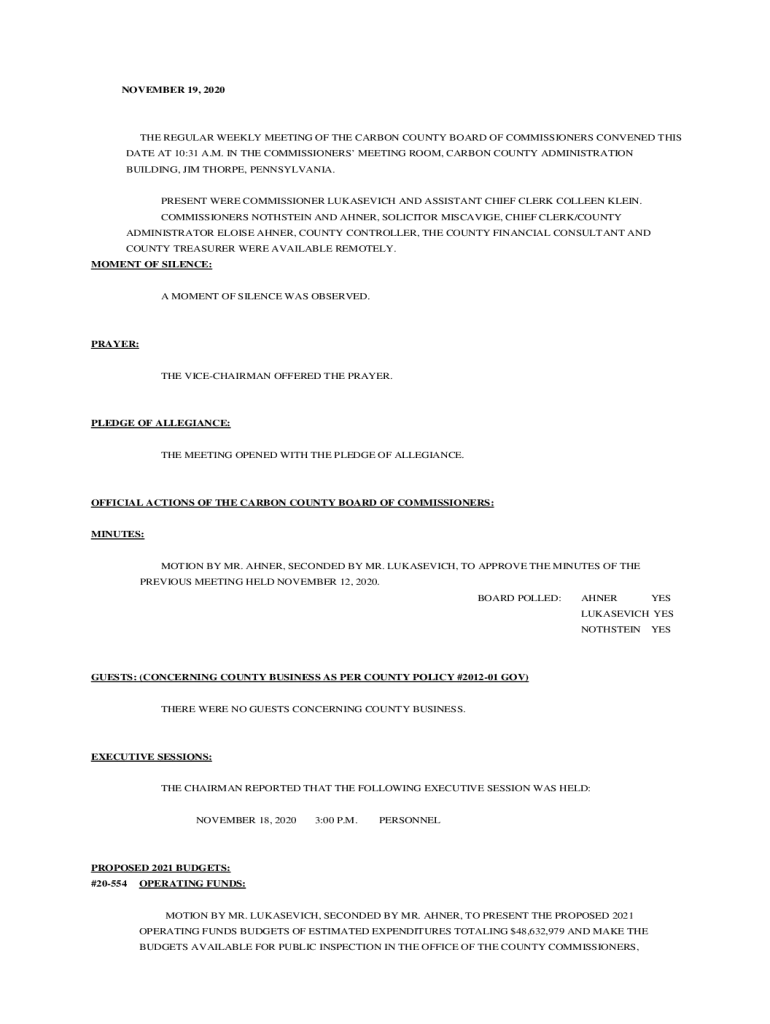 NOVEMBER 19, 2020

THE REGULAR WEEKLY MEETING OF THE CARBON COUNTY BOARD OF COMMISSIONERS CONVENED THIS DATE AT 10:31 A.M. IN THE COMMISSIONERS' MEETING ROOM, CARBON COUNTY ADMINISTRATION BUILDING, JIM THORPE, PENNSYLVANIA.

PRESENT WERE COMMISSIONER LUKASEVICH AND ASSISTANT CHIEF CLERK COLLEEN KLEIN. COMMISSIONERS NOTHSTEIN AND AHNER, SOLICITOR MISCAVIGE, CHIEF CLERK/COUNTY ADMINISTRATOR ELOISE AHNER, COUNTY CONTROLLER, THE COUNTY FINANCIAL CONSULTANT AND COUNTY TREASURER WERE AVAILABLE REMOTELY.

MOMENT OF SILENCE:

A MOMENT OF SILENCE WAS OBSERVED.

PRAYER:

THE VICE-CHAIRMAN OFFERED THE PRAYER.

PLEDGE OF ALLEGIANCE:

THE MEETING OPENED WITH THE PLEDGE OF ALLEGIANCE.

OFFICIAL ACTIONS OF THE CARBON COUNTY BOARD OF COMMISSIONERS:

MINUTES:

MOTION BY MR. AHNER, SECONDED BY MR. LUKASEVICH, TO APPROVE THE MINUTES OF THE PREVIOUS MEETING HELD NOVEMBER 12, 2020.

BOARD POLLED: AHNER YES
LUKASEVICH YES
NOTHSTEIN YES

GUESTS: (CONCERNING COUNTY BUSINESS AS PER COUNTY POLICY #2012-01 GOV)

THERE WERE NO GUESTS CONCERNING COUNTY BUSINESS.

EXECUTIVE SESSIONS:

THE CHAIRMAN REPORTED THAT THE FOLLOWING EXECUTIVE SESSION WAS HELD:

NOVEMBER 18, 2020 3:00 P.M. PERSONNEL

PROPOSED 2021 BUDGETS:
#20-554 OPERATING FUNDS:

MOTION BY MR. LUKASEVICH, SECONDED BY MR. AHNER, TO PRESENT THE PROPOSED 2021 OPERATING FUNDS BUDGETS OF ESTIMATED EXPENDITURES TOTALING $48,632,979 AND MAKE THE BUDGETS AVAILABLE FOR PUBLIC INSPECTION IN THE OFFICE OF THE COUNTY COMMISSIONERS,